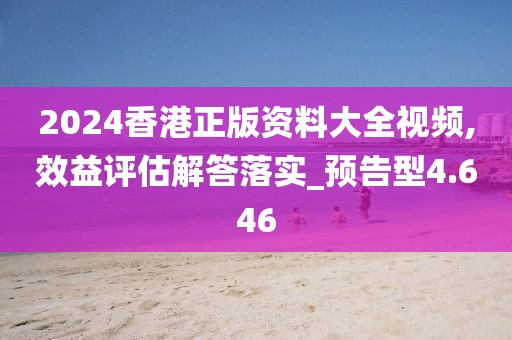 2024香港正版资料大全视频,效益评估解答落实_预告型4.646